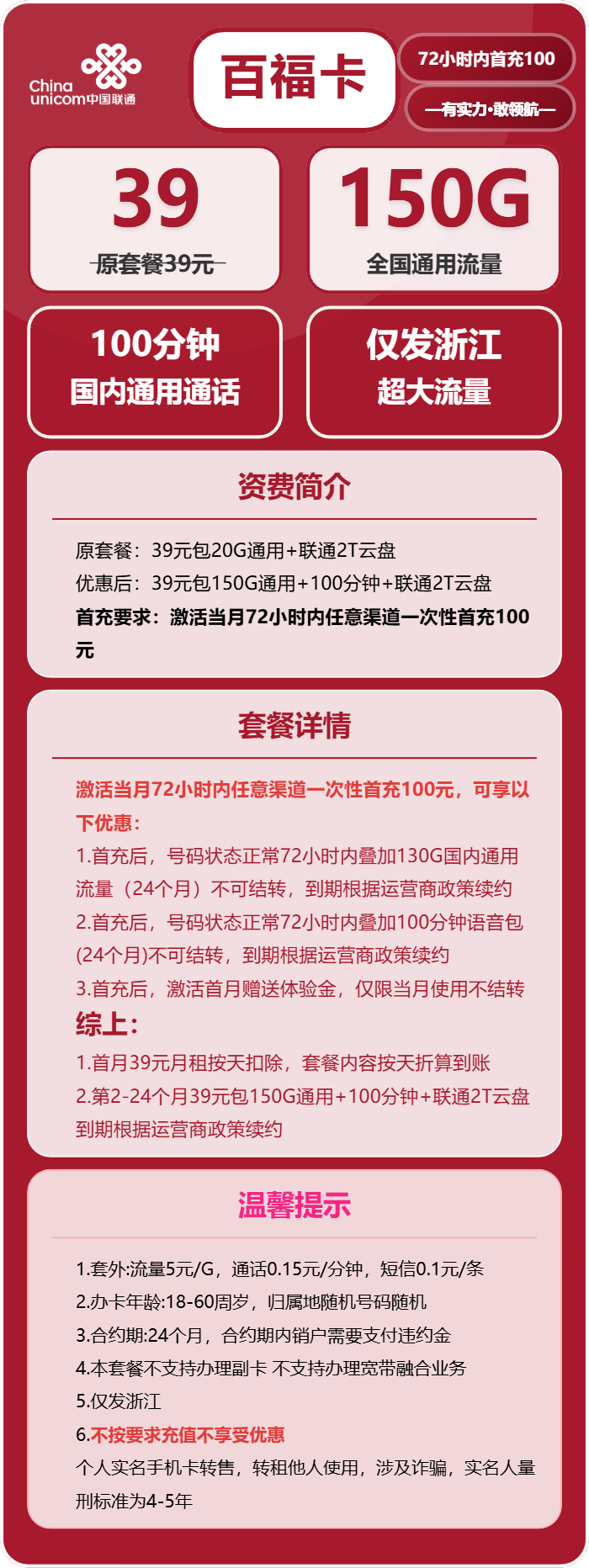 China unicom中国联通

百福卡

72小时内首充100

—有实力·敢领航—

39

原套餐39元

150G

全国通用流量

100分钟
国内通用通话

仅发浙江
超大流量

资费简介

原套餐：39元包20G通用+联通2T云盘

优惠后：39元包150G通用+100分钟+联通2T云盘

首充要求：激活当月72小时内任意渠道一次性首充100元

套餐详情

激活当月72小时内任意渠道一次性首充100元，可享以下优惠：

1.首充后，号码状态正常72小时内叠加130G国内通用流量（24个月）不可结转，到期根据运营商政策续约

2.首充后，号码状态正常72小时内叠加100分钟语音包(24个月)不可结转，到期根据运营商政策续约

3.首充后，激活首月赠送体验金，仅限当月使用不结转

综上：

1.首月39元月租按天扣除，套餐内容按天折算到账

2.第2-24个月39元包150G通用+100分钟+联通2T云盘到期根据运营商政策续约

温馨提示

1.套外:流量5元/G，通话0.15元/分钟，短信0.1元/条

2.办卡年龄:18-60周岁，归属地随机号码随机

3.合约期:24个月，合约期内销户需要支付违约金

4.本套餐不支持办理副卡 不支持办理宽带融合业务

5.仅发浙江

6.不按要求充值不享受优惠

个人实名手机卡转售，转租他人使用，涉及诈骗，实名人量刑标准为4-5年